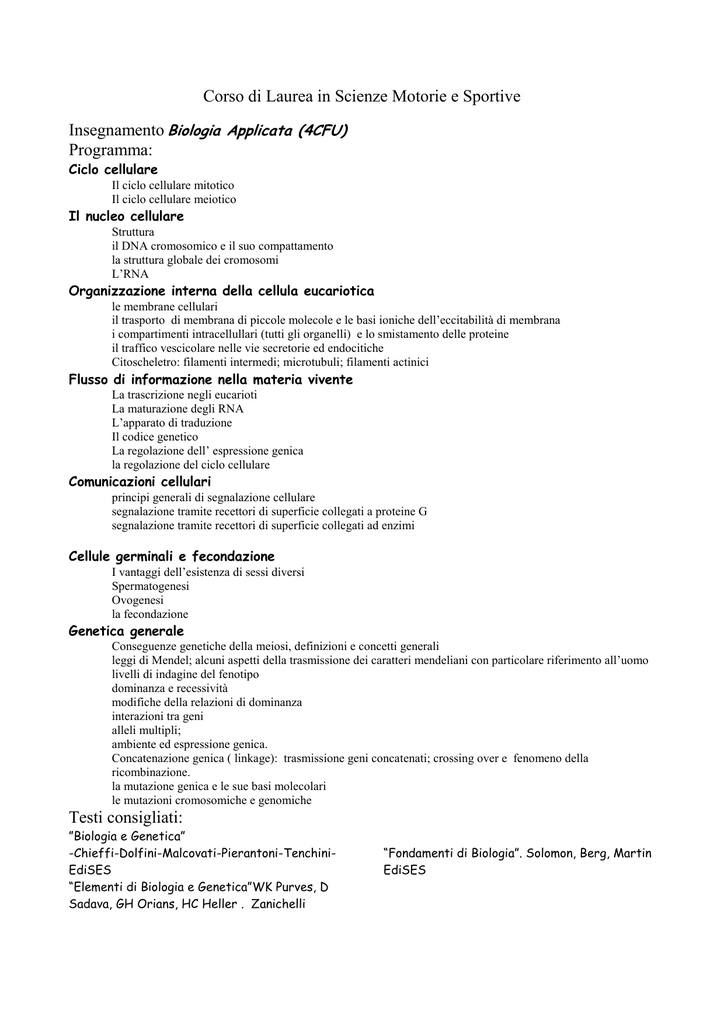 Corso di Laurea in Scienze Motorie e Sportive

Insegnamento Biologia Applicata (4CFU)
Programma:

Ciclo cellulare
Il ciclo cellulare mitotico
Il ciclo cellulare meiotico

Il nucleo cellulare
Struttura
il DNA cromosomico e il suo compattamento
la struttura globale dei cromosomi
L'RNA

Organizzazione interna della cellula eucariotica
le membrane cellulari
il trasporto di membrana di piccole molecole e le basi ioniche dell'eccitabilità di membrana
i compartimenti intracellullari (tutti gli organelli) e lo smistamento delle proteine
il traffico vescicolare nelle vie secretorie ed endocitiche
Citoscheletro: filamenti intermedi; microtubuli; filamenti actinici

Flusso di informazione nella materia vivente
La trascrizione negli eucarioti
La maturazione degli RNA
L'apparato di traduzione
Il codice genetico
La regolazione dell' espressione genica
la regolazione del ciclo cellulare

Comunicazioni cellulari
principi generali di segnalazione cellulare
segnalazione tramite recettori di superficie collegati a proteine G
segnalazione tramite recettori di superficie collegati ad enzimi

Cellule germinali e fecondazione
I vantaggi dell'esistenza di sessi diversi
Spermatogenesi
Ovogenesi
la fecondazione

Genetica generale
Conseguenze genetiche della meiosi, definizioni e concetti generali
leggi di Mendel; alcuni aspetti della trasmissione dei caratteri mendeliani con particolare riferimento all'uomo
livelli di indagine del fenotipo
dominanza e recessività
modifiche della relazioni di dominanza
interazioni tra geni
alleli multipli;
ambiente ed espressione genica.
Concatenazione genica ( linkage): trasmissione geni concatenati; crossing over e fenomeno della ricombinazione.
la mutazione genica e le sue basi molecolari
le mutazioni cromosomiche e genomiche

Testi consigliati:
"Biologia e Genetica"
-Chieffi-Dolfini-Malcovati-Pierantoni-Tenchini-EdiSES
"Elementi di Biologia e Genetica"WK Purves, D Sadava, GH Orians, HC Heller . Zanichelli

"Fondamenti di Biologia". Solomon, Berg, Martin EdiSES